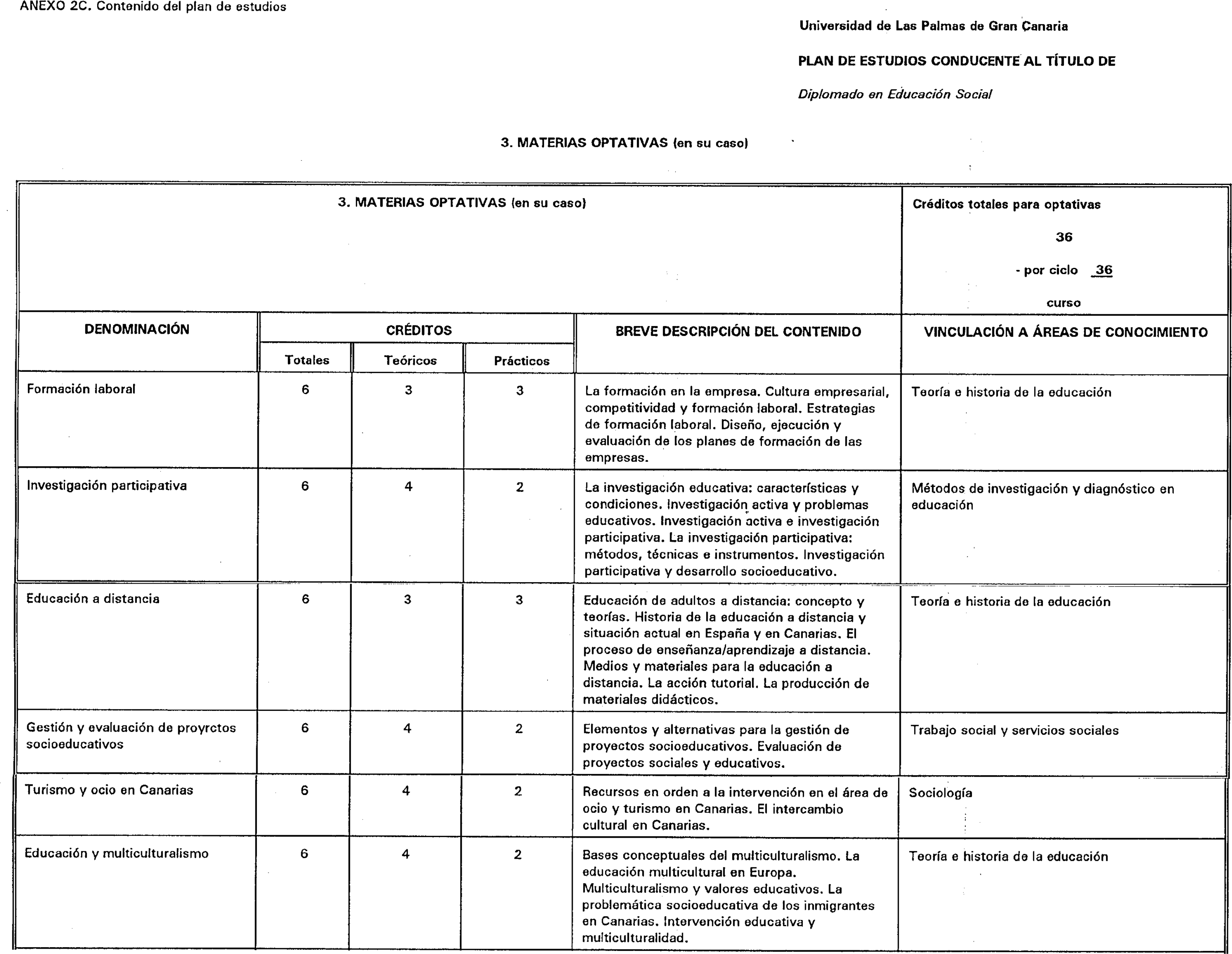 ANEXO 2C. Contenido del plan de estudios

Universidad de Las Palmas de Gran Canaria

PLAN DE ESTUDIOS CONDUCENTE AL TÍTULO DE

Diplomado en Educación Social

3. MATERIAS OPTATIVAS (en su caso)

3. MATERIAS OPTATIVAS (en su caso)

Créditos totales para optativas

36

- por ciclo 36

curso

| DENOMINACIÓN | CRÉDITOS Totales | CRÉDITOS Teóricos | CRÉDITOS Prácticos | BREVE DESCRIPCIÓN DEL CONTENIDO | VINCULACIÓN A ÁREAS DE CONOCIMIENTO |
|---|---|---|---|---|---|
| Formación laboral | 6 | 3 | 3 | La formación en la empresa. Cultura empresarial, competitividad y formación laboral. Estrategias de formación laboral. Diseño, ejecución y evaluación de los planes de formación de las empresas. | Teoría e historia de la educación |
| Investigación participativa | 6 | 4 | 2 | La investigación educativa: características y condiciones. Investigación activa y problemas educativos. Investigación activa e investigación participativa. La investigación participativa: métodos, técnicas e instrumentos. Investigación participativa y desarrollo socioeducativo. | Métodos de investigación y diagnóstico en educación |
| Educación a distancia | 6 | 3 | 3 | Educación de adultos a distancia: concepto y teorías. Historia de la educación a distancia y situación actual en España y en Canarias. El proceso de enseñanza/aprendizaje a distancia. Medios y materiales para la educación a distancia. La acción tutorial. La producción de materiales didácticos. | Teoría e historia de la educación |
| Gestión y evaluación de proyrctos socioeducativos | 6 | 4 | 2 | Elementos y alternativas para la gestión de proyectos socioeducativos. Evaluación de proyectos sociales y educativos. | Trabajo social y servicios sociales |
| Turismo y ocio en Canarias | 6 | 4 | 2 | Recursos en orden a la intervención en el área de ocio y turismo en Canarias. El intercambio cultural en Canarias. | Sociología |
| Educación y multiculturalismo | 6 | 4 | 2 | Bases conceptuales del multiculturalismo. La educación multicultural en Europa. Multiculturalismo y valores educativos. La problemática socioeducativa de los inmigrantes en Canarias. Intervención educativa y multiculturalidad. | Teoría e historia de la educación |